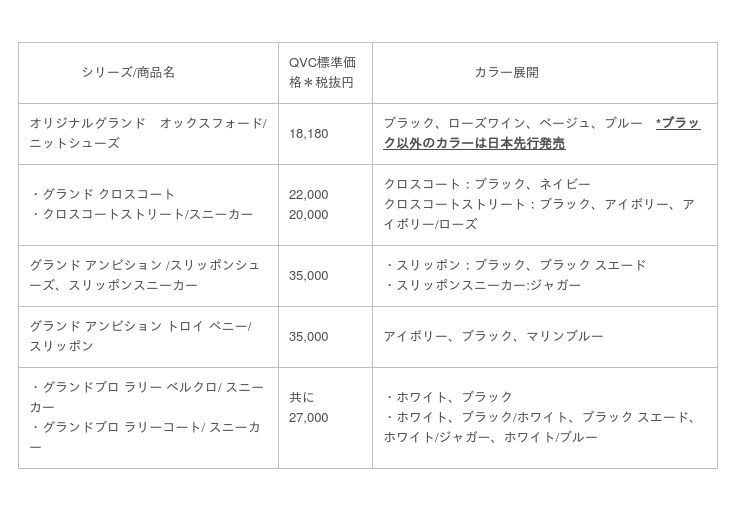 | シリーズ/商品名 | QVC標準価格＊税抜円 | カラー展開 |
|---|---|---|
| オリジナルグランド オックスフォード/ニットシューズ | 18,180 | ブラック、ローズワイン、ベージュ、ブルー *ブラック以外のカラーは日本先行発売 |
| ・グランド クロスコート ・クロスコートストリート/スニーカー | 22,000 20,000 | クロスコート：ブラック、ネイビー クロスコートストリート：ブラック、アイボリー、アイボリー/ローズ |
| グランド アンビション /スリッポンシューズ、スリッポンスニーカー | 35,000 | ・スリッポン：ブラック、ブラック スエード ・スリッポンスニーカー:ジャガー |
| グランド アンビション トロイ ペニー/スリッポン | 35,000 | アイボリー、ブラック、マリンブルー |
| ・グランドプロ ラリー ベルクロ/ スニーカー ・グランドプロ ラリーコート/ スニーカー | 共に 27,000 | ・ホワイト、ブラック ・ホワイト、ブラック/ホワイト、ブラック スエード、ホワイト/ジャガー、ホワイト/ブルー |